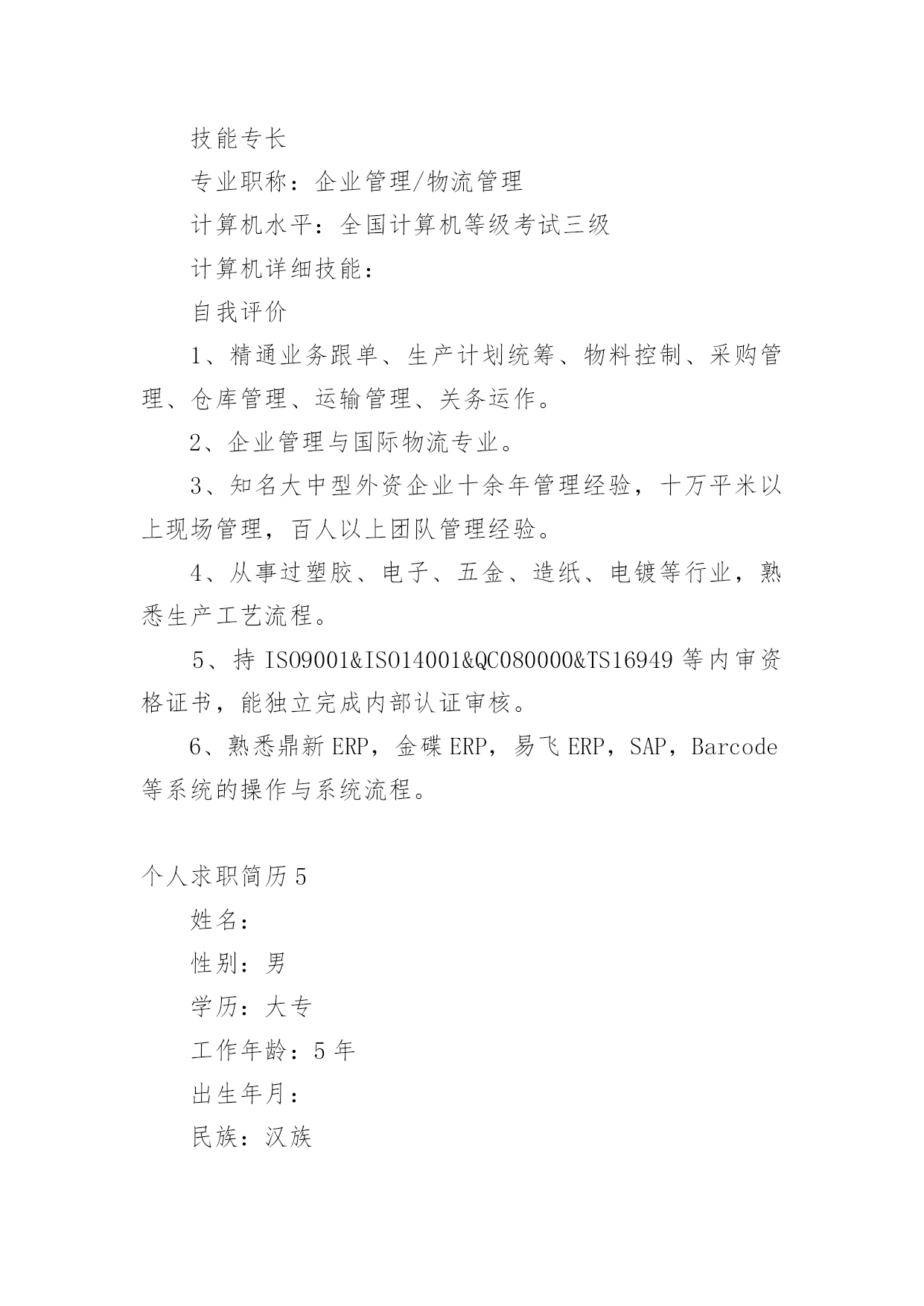 技能专长

专业职称：企业管理/物流管理

计算机水平：全国计算机等级考试三级

计算机详细技能：

自我评价

1、精通业务跟单、生产计划统筹、物料控制、采购管理、仓库管理、运输管理、关务运作。

2、企业管理与国际物流专业。

3、知名大中型外资企业十余年管理经验，十万平米以上现场管理，百人以上团队管理经验。

4、从事过塑胶、电子、五金、造纸、电镀等行业，熟悉生产工艺流程。

5、持 ISO9001&ISO14001&QC080000&TS16949 等内审资格证书，能独立完成内部认证审核。

6、熟悉鼎新 ERP，金碟 ERP，易飞 ERP，SAP，Barcode 等系统的操作与系统流程。

个人求职简历 5

姓名：

性别：男

学历：大专

工作年龄：5 年

出生年月：

民族：汉族